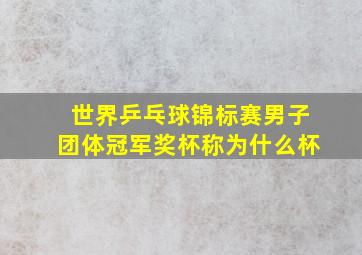 世界乒乓球锦标赛男子团体冠军奖杯称为什么杯